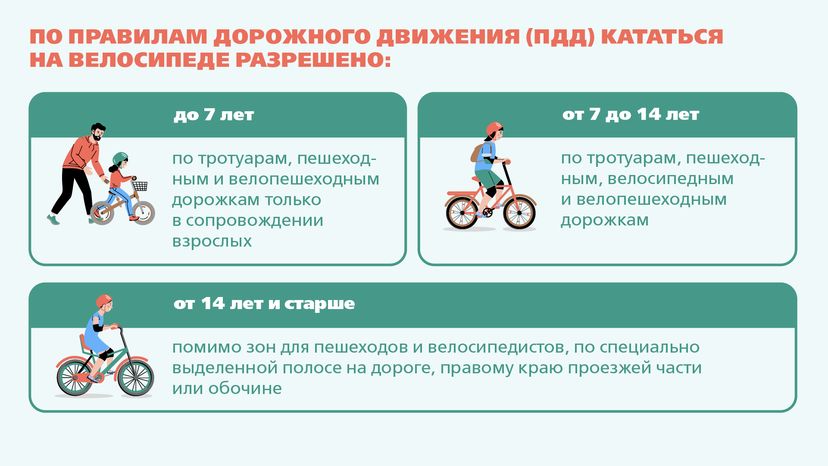 ПО ПРАВИЛАМ ДОРОЖНОГО ДВИЖЕНИЯ (ПДД) КАТАТЬСЯ НА ВЕЛОСИПЕДЕ РАЗРЕШЕНО:

до 7 лет

по тротуарам, пешеходным и велопешеходным дорожкам только в сопровождении взрослых

от 7 до 14 лет

по тротуарам, пешеходным, велосипедным и велопешеходным дорожкам

от 14 лет и старше

помимо зон для пешеходов и велосипедистов, по специально выделенной полосе на дороге, правому краю проезжей части или обочине